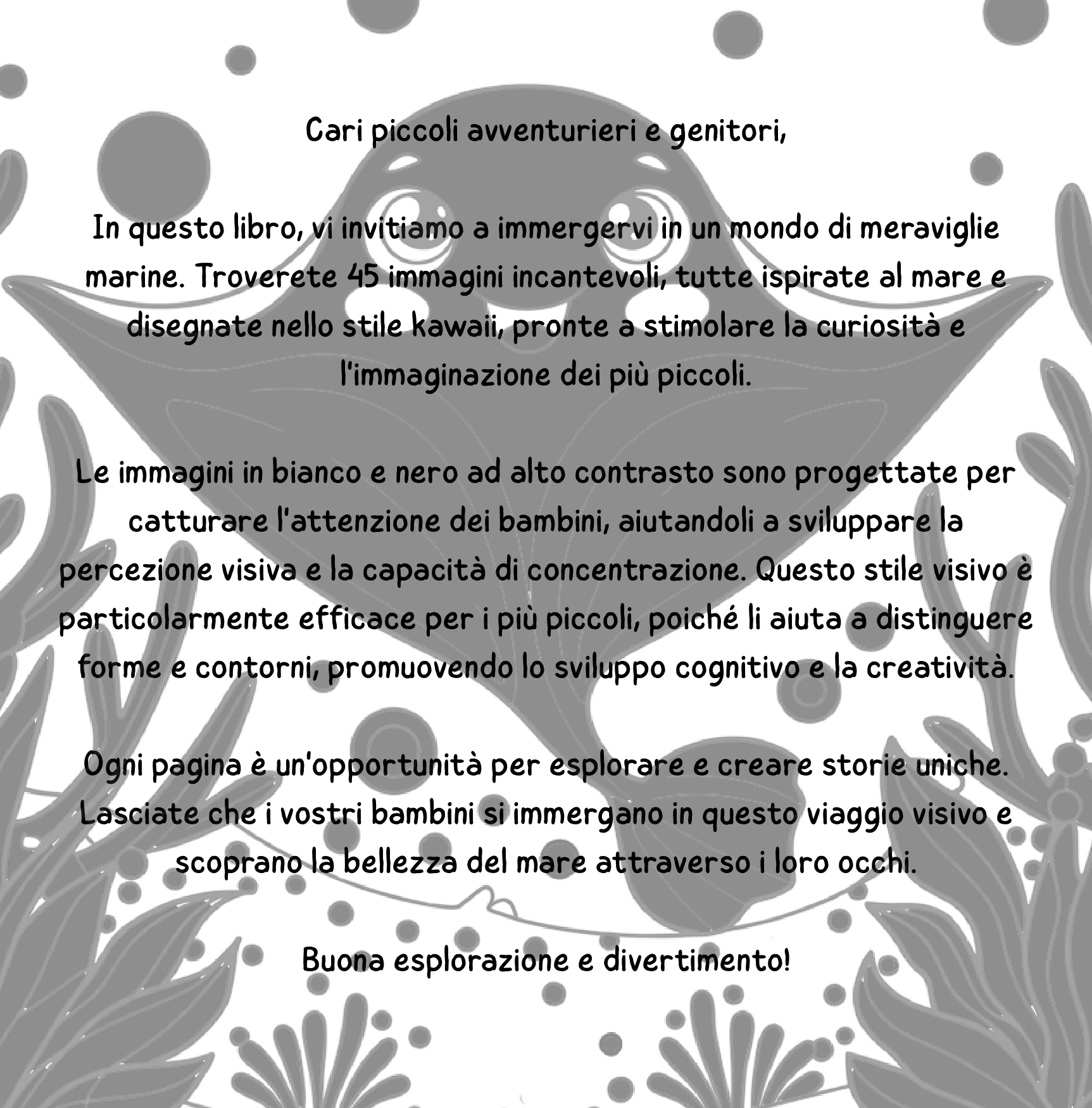 Cari piccoli avventurieri e genitori,

In questo libro, vi invitiamo a immergervi in un mondo di meraviglie marine. Troverete 45 immagini incantevoli, tutte ispirate al mare e disegnate nello stile kawaii, pronte a stimolare la curiosità e l'immaginazione dei più piccoli.

Le immagini in bianco e nero ad alto contrasto sono progettate per catturare l'attenzione dei bambini, aiutandoli a sviluppare la percezione visiva e la capacità di concentrazione. Questo stile visivo è particolarmente efficace per i più piccoli, poiché li aiuta a distinguere forme e contorni, promuovendo lo sviluppo cognitivo e la creatività.

Ogni pagina è un'opportunità per esplorare e creare storie uniche. Lasciate che i vostri bambini si immergano in questo viaggio visivo e scoprano la bellezza del mare attraverso i loro occhi.

Buona esplorazione e divertimento!